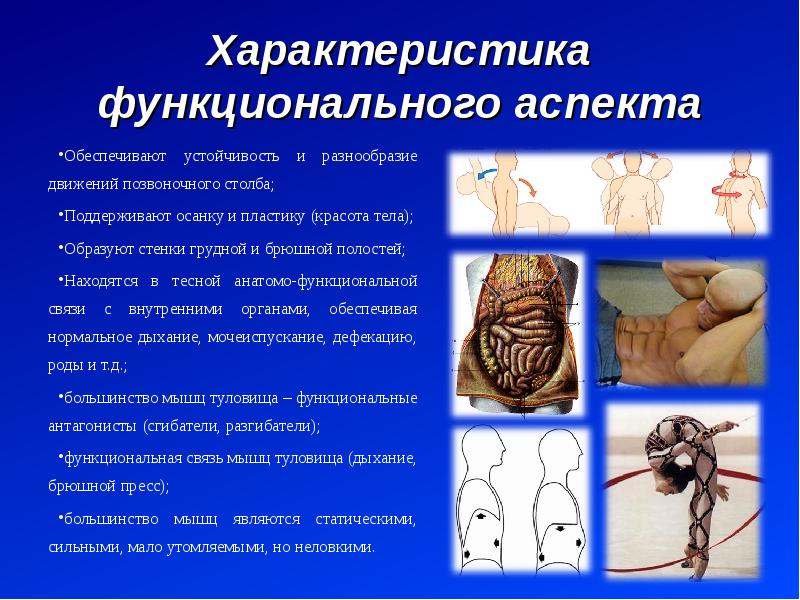 Характеристика функционального аспекта

• Обеспечивают устойчивость и разнообразие движений позвоночного столба;

• Поддерживают осанку и пластику (красота тела);

• Образуют стенки грудной и брюшной полостей;

• Находятся в тесной анатомо-функциональной связи с внутренними органами, обеспечивая нормальное дыхание, мочеиспускание, дефекацию, роды и т.д.;

• большинство мышц туловища – функциональные антагонисты (сгибатели, разгибатели);

• функциональная связь мышц туловища (дыхание, брюшной пресс);

• большинство мышц являются статическими, сильными, мало утомляемыми, но неловкими.